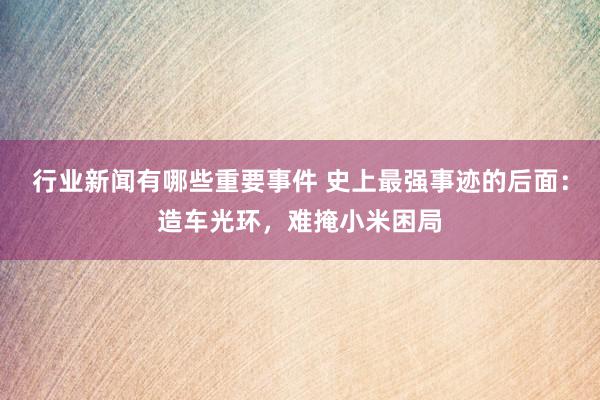 行业新闻有哪些重要事件 史上最强事迹的后面：造车光环，难掩小米困局